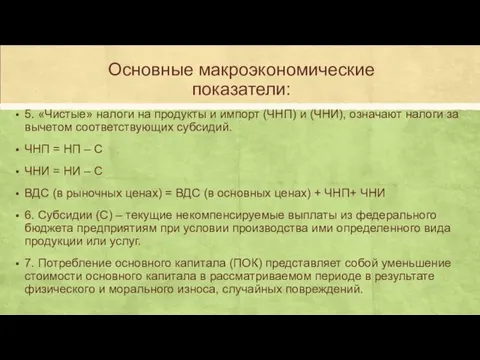 Основные макроэкономические показатели:

• 5. «Чистые» налоги на продукты и импорт (ЧНП) и (ЧНИ), означают налоги за вычетом соответствующих субсидий.

• ЧНП = НП – С

• ЧНИ = НИ – С

• ВДС (в рыночных ценах) = ВДС (в основных ценах) + ЧНП+ ЧНИ

• 6. Субсидии (С) – текущие некомпенсируемые выплаты из федерального бюджета предприятиям при условии производства ими определенного вида продукции или услуг.

• 7. Потребление основного капитала (ПОК) представляет собой уменьшение стоимости основного капитала в рассматриваемом периоде в результате физического и морального износа, случайных повреждений.